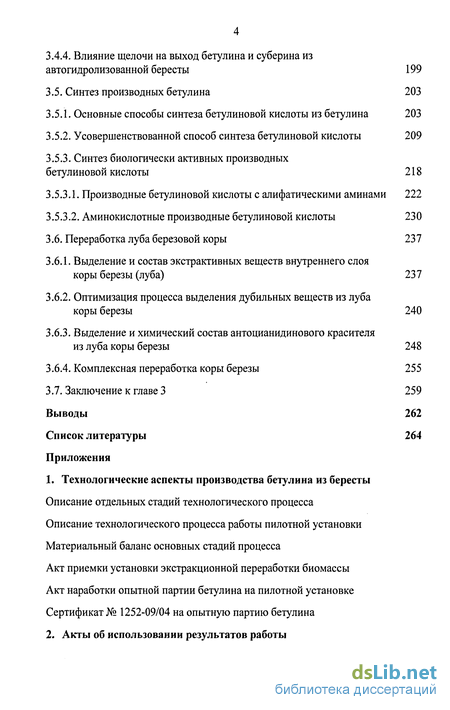 4

3.4.4. Влияние щелочи на выход бетулина и суберина из автогидролизованной бересты 199

3.5. Синтез производных бетулина 203

3.5.1. Основные способы синтеза бетулиновой кислоты из бетулина 203

3.5.2. Усовершенствованной способ синтеза бетулиновой кислоты 209

3.5.3. Синтез биологически активных производных бетулиновой кислоты 218

3.5.3.1. Производные бетулиновой кислоты с алифатическими аминами 222

3.5.3.2. Аминокислотные производные бетулиновой кислоты 230

3.6. Переработка луба березовой коры 237

3.6.1. Выделение и состав экстрактивных веществ внутреннего слоя коры березы (луба) 237

3.6.2. Оптимизация процесса выделения дубильных веществ из луба коры березы 240

3.6.3. Выделение и химический состав антоцианидинового красителя из луба коры березы 248

3.6.4. Комплексная переработка коры березы 255

3.7. Заключение к главе 3 259

Выводы 262

Список литературы 264

Приложения

1. Технологические аспекты производства бетулина из бересты

Описание отдельных стадий технологического процесса

Описание технологического процесса работы пилотной установки

Материальный баланс основных стадий процесса

Акт приемки установки экстракционной переработки биомассы

Акт наработки опытной партии бетулина на пилотной установке

Сертификат № 1252-09/04 на опытную партию бетулина

2. Акты об использовании результатов работы

dsLib.net
библиотека диссертаций